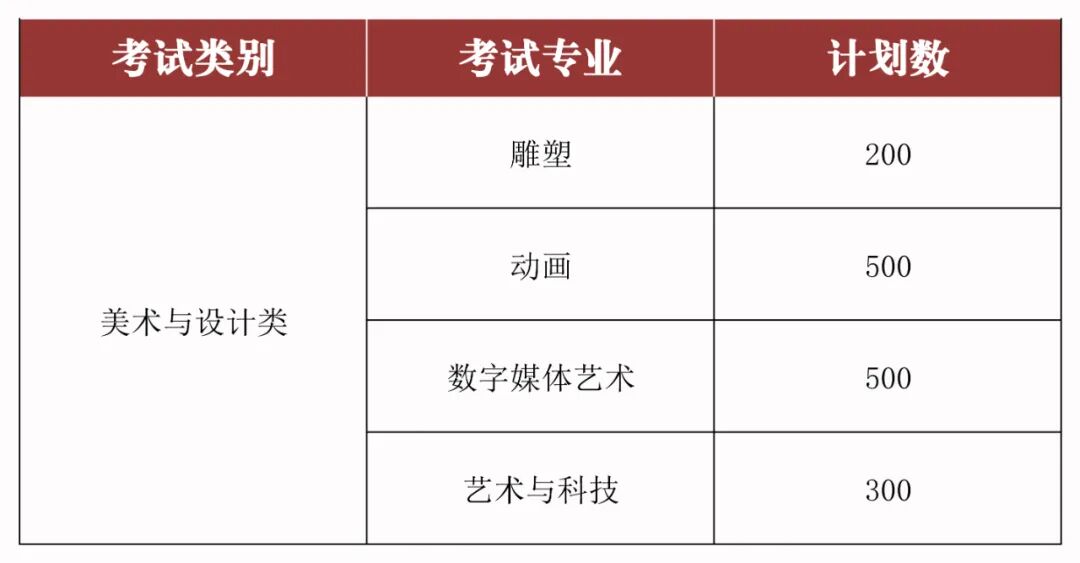 | 考试类别 | 考试专业 | 计划数 |
|---|---|---|
| 美术与设计类 | 雕塑 | 200 |
|  | 动画 | 500 |
|  | 数字媒体艺术 | 500 |
|  | 艺术与科技 | 300 |